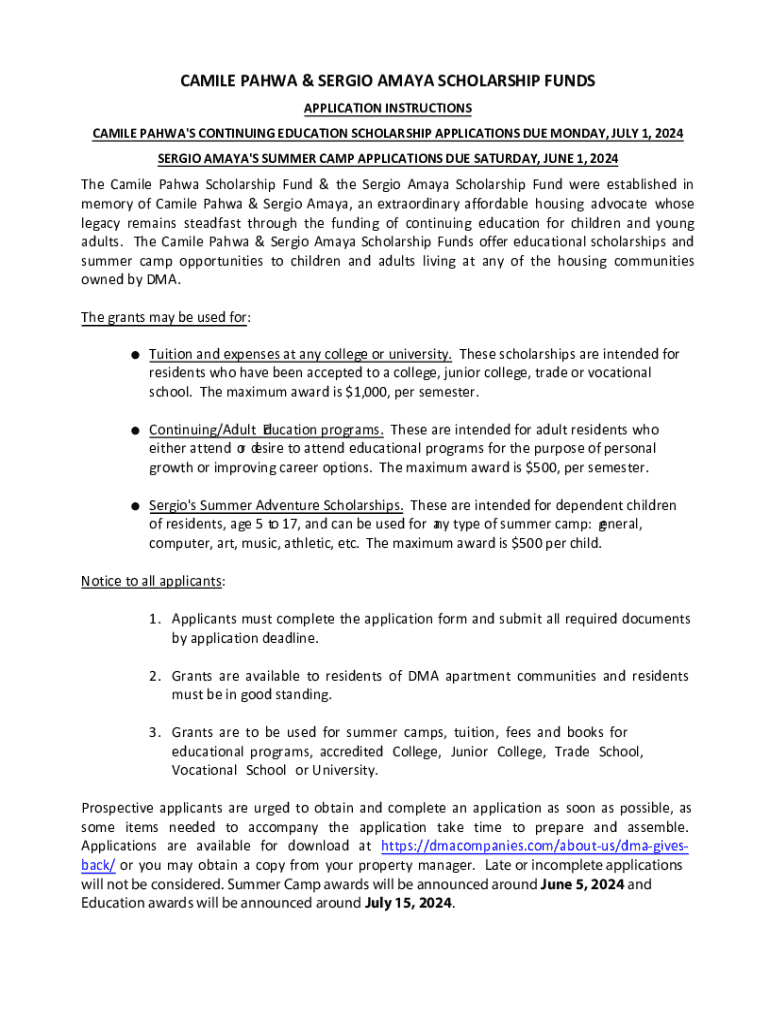 CAMILE PAHWA & SERGIO AMAYA SCHOLARSHIP FUNDS

APPLICATION INSTRUCTIONS

CAMILE PAHWA'S CONTINUING EDUCATION SCHOLARSHIP APPLICATIONS DUE MONDAY, JULY 1, 2024

SERGIO AMAYA'S SUMMER CAMP APPLICATIONS DUE SATURDAY, JUNE 1, 2024

The Camile Pahwa Scholarship Fund & the Sergio Amaya Scholarship Fund were established in memory of Camile Pahwa & Sergio Amaya, an extraordinary affordable housing advocate whose legacy remains steadfast through the funding of continuing education for children and young adults. The Camile Pahwa & Sergio Amaya Scholarship Funds offer educational scholarships and summer camp opportunities to children and adults living at any of the housing communities owned by DMA.

The grants may be used for:

● Tuition and expenses at any college or university. These scholarships are intended for residents who have been accepted to a college, junior college, trade or vocational school. The maximum award is $1,000, per semester.

● Continuing/Adult Education programs. These are intended for adult residents who either attend or desire to attend educational programs for the purpose of personal growth or improving career options. The maximum award is $500, per semester.

● Sergio's Summer Adventure Scholarships. These are intended for dependent children of residents, age 5 to 17, and can be used for any type of summer camp: general, computer, art, music, athletic, etc. The maximum award is $500 per child.

Notice to all applicants:

1. Applicants must complete the application form and submit all required documents by application deadline.

2. Grants are available to residents of DMA apartment communities and residents must be in good standing.

3. Grants are to be used for summer camps, tuition, fees and books for educational programs, accredited College, Junior College, Trade School, Vocational School or University.

Prospective applicants are urged to obtain and complete an application as soon as possible, as some items needed to accompany the application take time to prepare and assemble. Applications are available for download at https://dmacompanies.com/about-us/dma-gives-back/ or you may obtain a copy from your property manager. Late or incomplete applications will not be considered. Summer Camp awards will be announced around June 5, 2024 and Education awards will be announced around July 15, 2024.